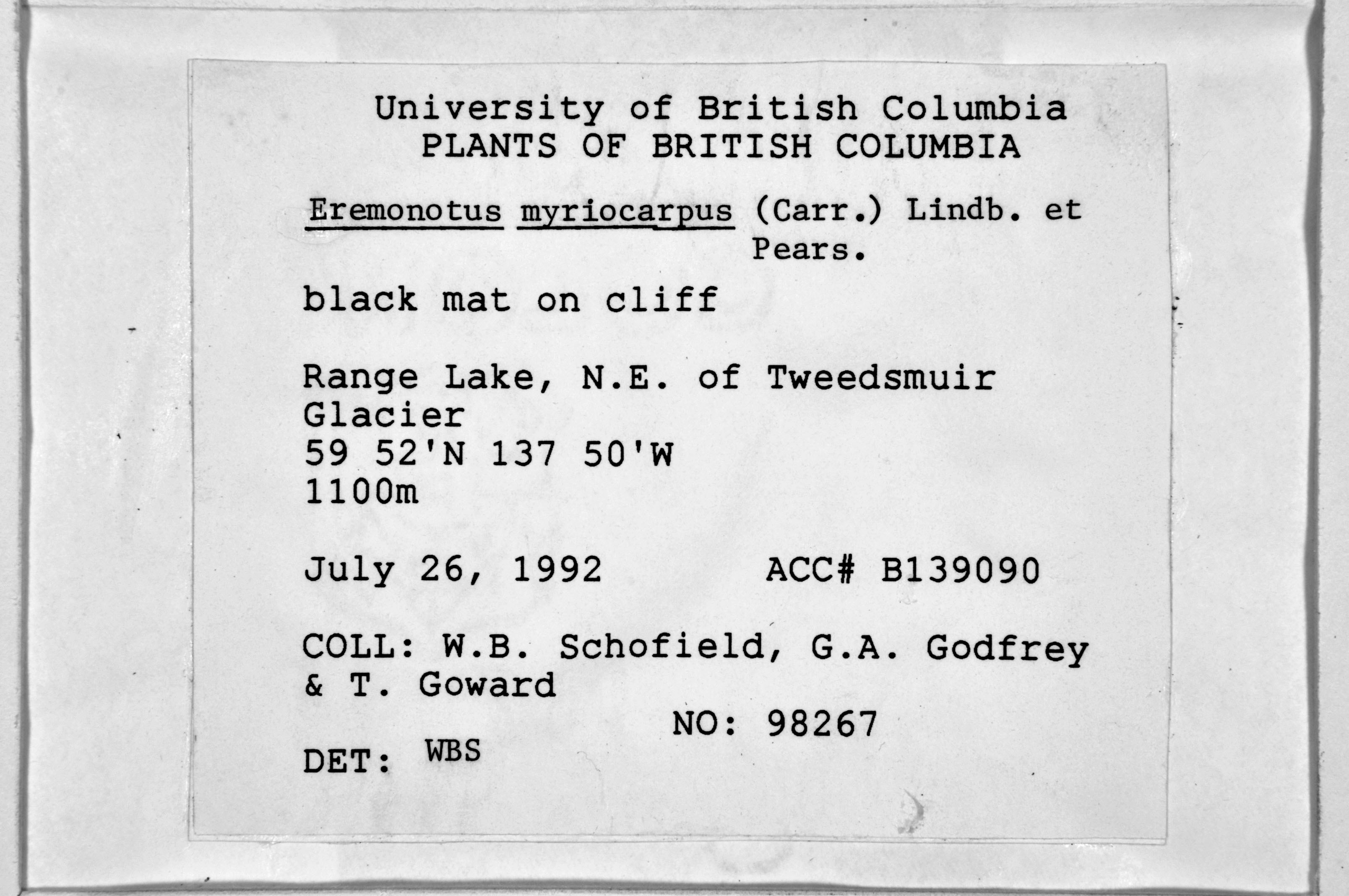 University of British Columbia
PLANTS OF BRITISH COLUMBIA

Eremonotus myriocarpus (Carr.) Lindb. et Pears.

black mat on cliff

Range Lake, N.E. of Tweedsmuir Glacier
59 52'N 137 50'W
1100m

July 26, 1992 ACC# B139090

COLL: W.B. Schofield, G.A. Godfrey & T. Goward
NO: 98267
DET: WBS